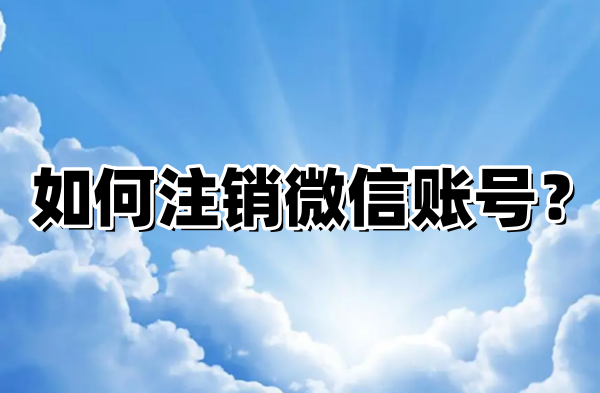 如何注销微信账号？